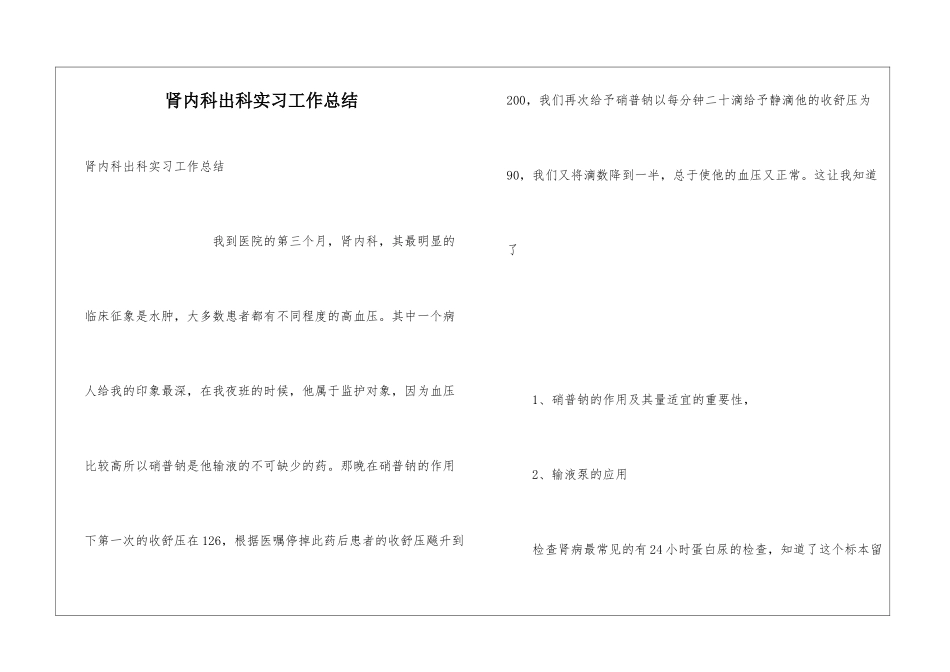 肾内科出科实习工作总结

肾内科出科实习工作总结

我到医院的第三个月，肾内科，其最明显的临床征象是水肿，大多数患者都有不同程度的高血压。其中一个病人给我的印象最深，在我夜班的时候，他属于监护对象，因为血压比较高所以硝普钠是他输液的不可缺少的药。那晚在硝普钠的作用下第一次的收舒压在126，根据医嘱停掉此药后患者的收舒压飚升到200，我们再次给予硝普钠以每分钟二十滴给予静滴他的收舒压为90，我们又将滴数降到一半，总于使他的血压又正常。这让我知道了

1、硝普钠的作用及其量适宜的重要性，

2、输液泵的应用

检查肾病最常见的有24小时蛋白尿的检查，知道了这个标本留